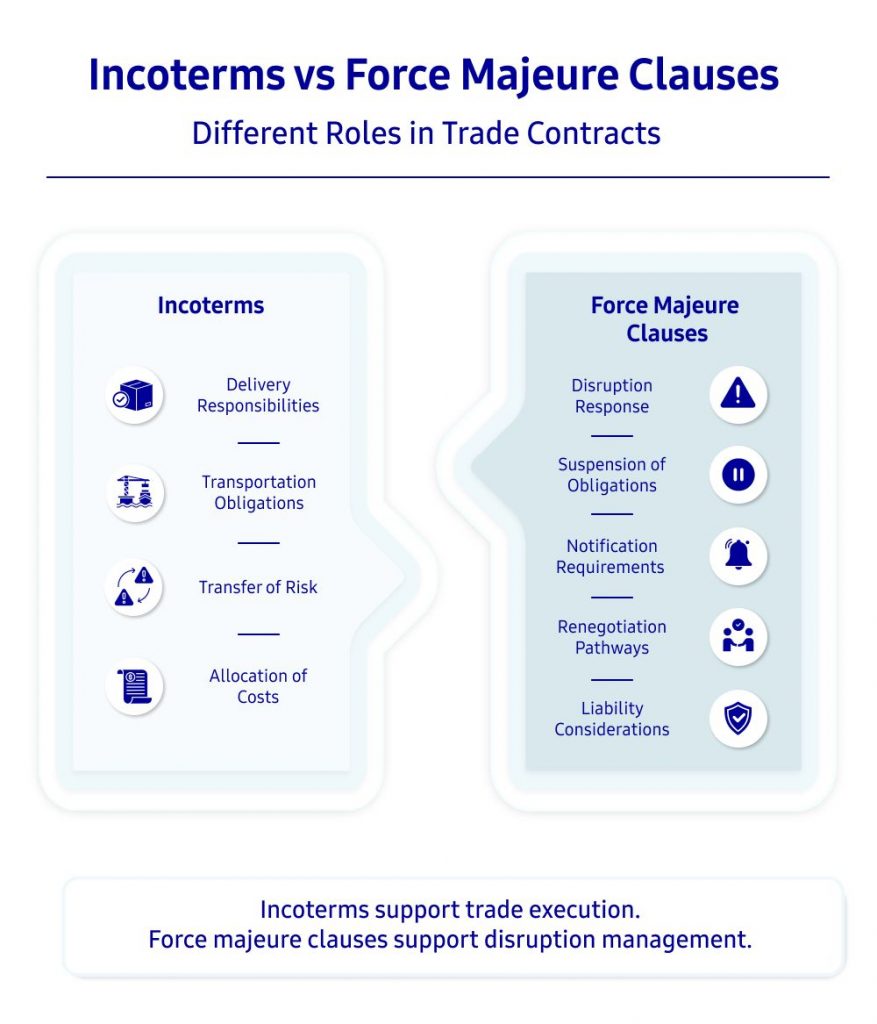 Incoterms vs Force Majeure Clauses

Different Roles in Trade Contracts

Incoterms

Delivery Responsibilities

Transportation Obligations

Transfer of Risk

Allocation of Costs

Force Majeure Clauses

Disruption Response

Suspension of Obligations

Notification Requirements

Renegotiation Pathways

Liability Considerations

Incoterms support trade execution.
Force majeure clauses support disruption management.